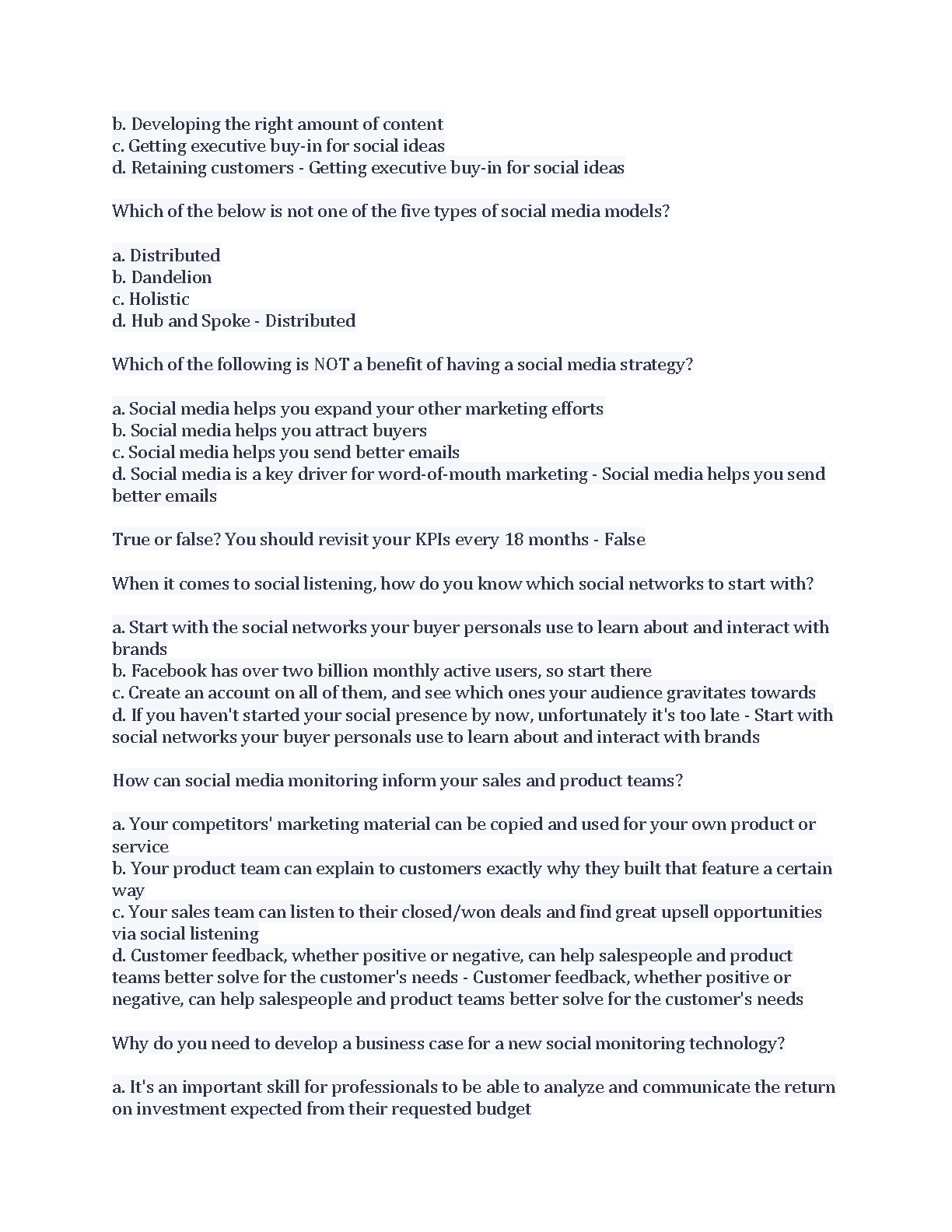 b. Developing the right amount of content
c. Getting executive buy-in for social ideas
d. Retaining customers - Getting executive buy-in for social ideas

Which of the below is not one of the five types of social media models?

a. Distributed
b. Dandelion
c. Holistic
d. Hub and Spoke - Distributed

Which of the following is NOT a benefit of having a social media strategy?

a. Social media helps you expand your other marketing efforts
b. Social media helps you attract buyers
c. Social media helps you send better emails
d. Social media is a key driver for word-of-mouth marketing - Social media helps you send better emails

True or false? You should revisit your KPIs every 18 months - False

When it comes to social listening, how do you know which social networks to start with?

a. Start with the social networks your buyer personals use to learn about and interact with brands
b. Facebook has over two billion monthly active users, so start there
c. Create an account on all of them, and see which ones your audience gravitates towards
d. If you haven't started your social presence by now, unfortunately it's too late - Start with social networks your buyer personals use to learn about and interact with brands

How can social media monitoring inform your sales and product teams?

a. Your competitors' marketing material can be copied and used for your own product or service
b. Your product team can explain to customers exactly why they built that feature a certain way
c. Your sales team can listen to their closed/won deals and find great upsell opportunities via social listening
d. Customer feedback, whether positive or negative, can help salespeople and product teams better solve for the customer's needs - Customer feedback, whether positive or negative, can help salespeople and product teams better solve for the customer's needs

Why do you need to develop a business case for a new social monitoring technology?

a. It's an important skill for professionals to be able to analyze and communicate the return on investment expected from their requested budget